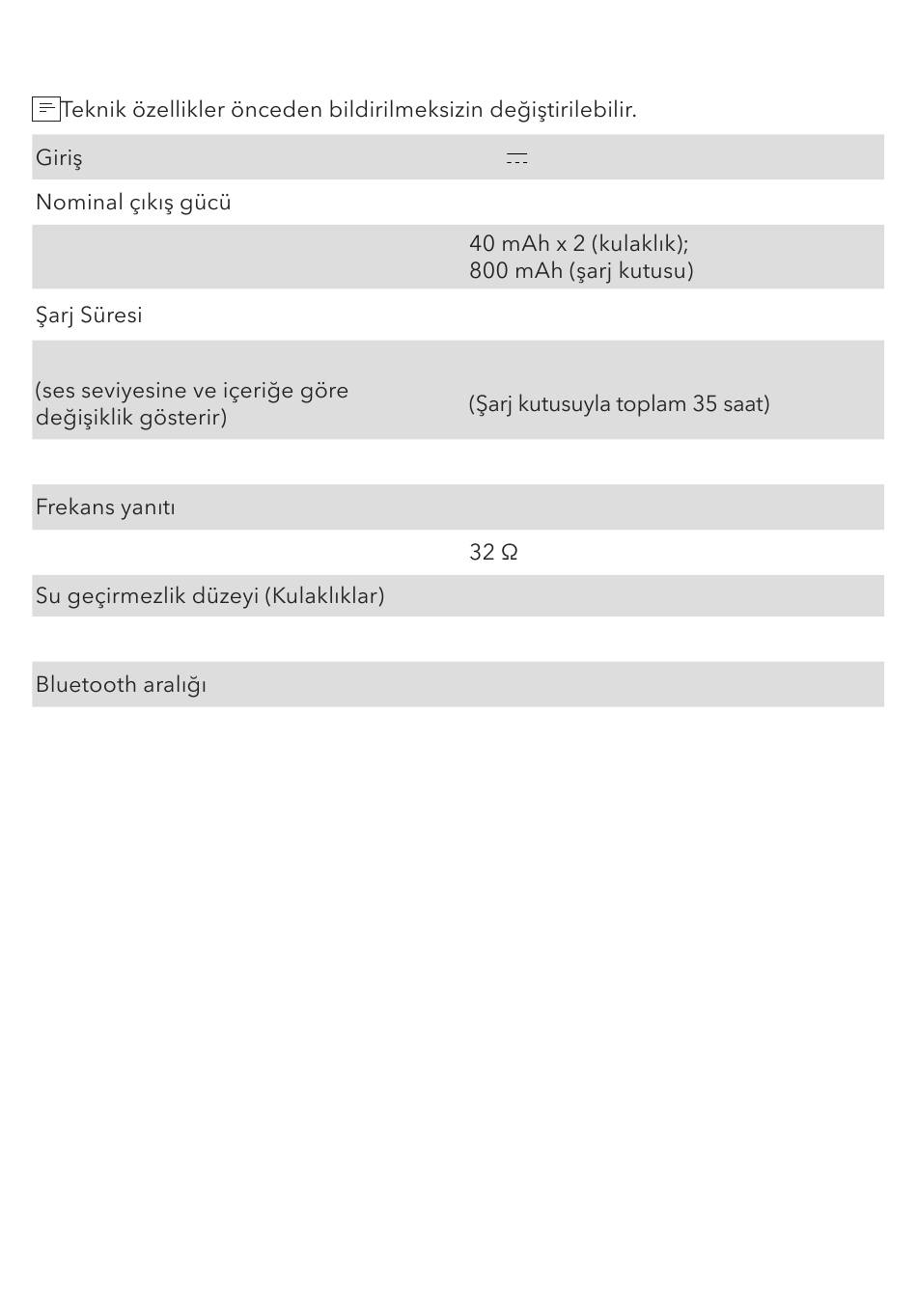 Teknik özellikler önceden bildirilmeksizin değiştirilebilir.

| | |
|---|---|
| Giriş | ⎓ |
| Nominal çıkış gücü | |
| | 40 mAh x 2 (kulaklık); 800 mAh (şarj kutusu) |
| Şarj Süresi | |
| (ses seviyesine ve içeriğe göre değişiklik gösterir) | (Şarj kutusuyla toplam 35 saat) |
| | |
| Frekans yanıtı | |
| | 32 Ω |
| Su geçirmezlik düzeyi (Kulaklıklar) | |
| | |
| Bluetooth aralığı | |